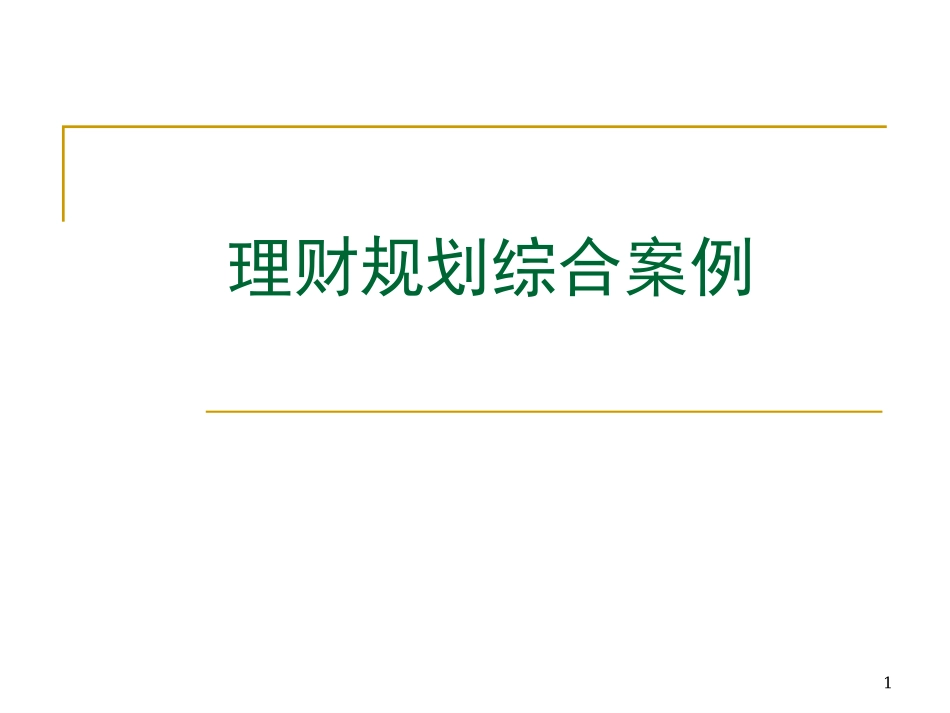 理财规划综合案例

1